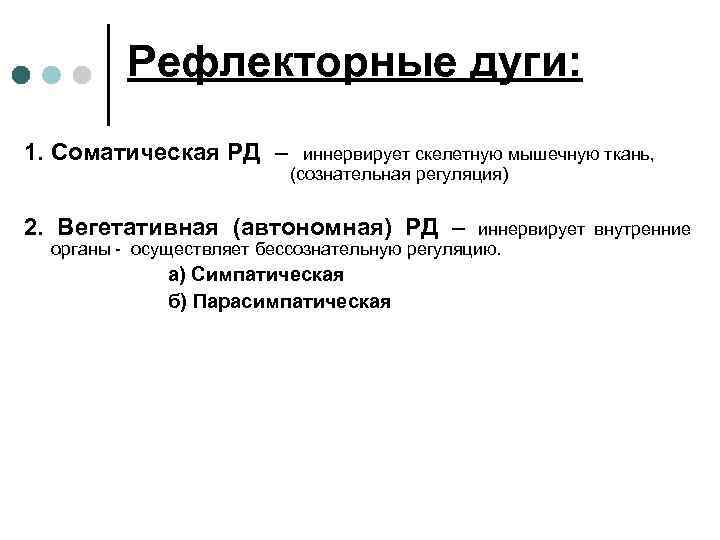 Рефлекторные дуги:

1. Соматическая РД – иннервирует скелетную мышечную ткань, (сознательная регуляция)

2. Вегетативная (автономная) РД – иннервирует внутренние органы - осуществляет бессознательную регуляцию.

а) Симпатическая

б) Парасимпатическая